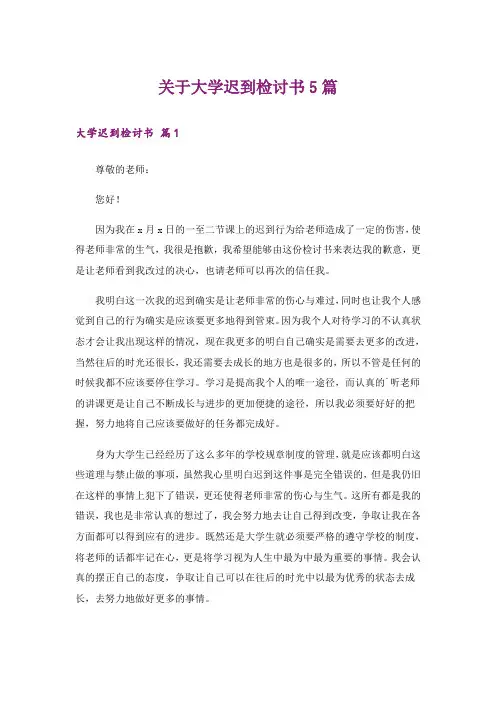 关于大学迟到检讨书5篇

大学迟到检讨书 篇1

尊敬的老师：

您好！

因为我在x月x日的一至二节课上的迟到行为给老师造成了一定的伤害，使得老师非常的生气，我很是抱歉，我希望能够由这份检讨书来表达我的歉意，更是让老师看到我改过的决心，也请老师可以再次的信任我。

我明白这一次我的迟到确实是让老师非常的伤心与难过，同时也让我个人感觉到自己的行为确实是应该要更多地得到管束。因为我个人对待学习的不认真状态才会让我出现这样的情况，现在我更多的明白自己确实是需要去更多的改进，当然往后的时光还很长，我还需要去成长的地方也是很多的，所以不管是任何的时候我都不应该要停住学习。学习是提高我个人的唯一途径，而认真的听老师的讲课更是让自己不断成长与进步的更加便捷的途径，所以我必须要好好的把握，努力地将自己应该要做好的任务都完成好。

身为大学生已经经历了这么多年的学校规章制度的管理，就是应该都明白这些道理与禁止做的事项，虽然我心里明白迟到这件事是完全错误的，但是我仍旧在这样的事情上犯下了错误，更还使得老师非常的伤心与生气。这所有都是我的错误，我也是非常认真的想过了，我会努力地去让自己得到改变，争取让我在各方面都可以得到应有的进步。既然还是大学生就必须要严格的遵守学校的制度，将老师的话都牢记在心，更是将学习视为人生中最为中最为重要的事情。我会认真的摆正自己的态度，争取让自己可以在往后的时光中以最为优秀的状态去成长，去努力地做好更多的事情。